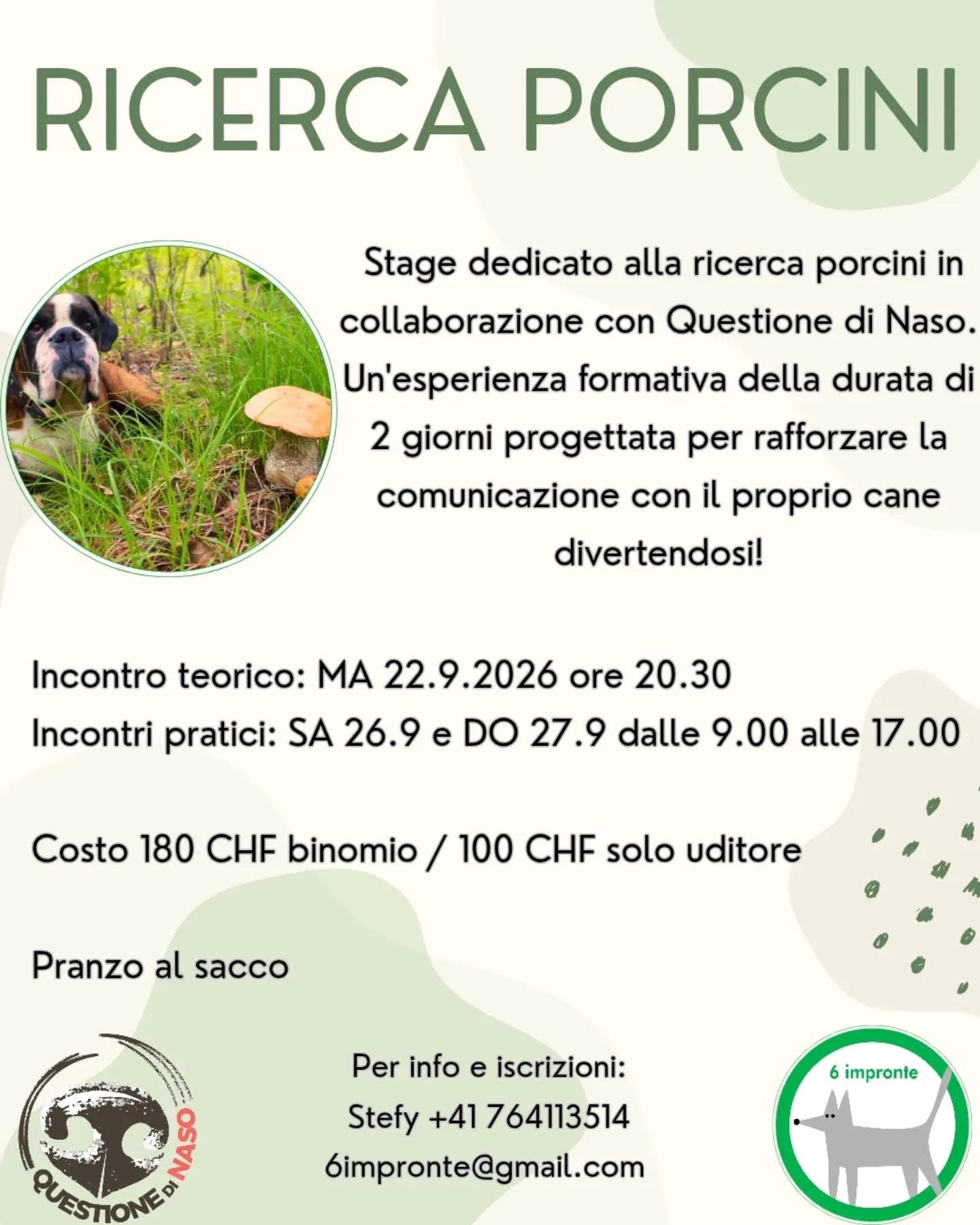 RICERCA PORCINI

Stage dedicato alla ricerca porcini in collaborazione con Questione di Naso. Un'esperienza formativa della durata di 2 giorni progettata per rafforzare la comunicazione con il proprio cane divertendosi!

Incontro teorico: MA 22.9.2026 ore 20.30
Incontri pratici: SA 26.9 e DO 27.9 dalle 9.00 alle 17.00

Costo 180 CHF binomio / 100 CHF solo uditore

Pranzo al sacco

QUESTIONE DI NASO

Per info e iscrizioni:
Stefy +41 764113514
6impronte@gmail.com

6 impronte